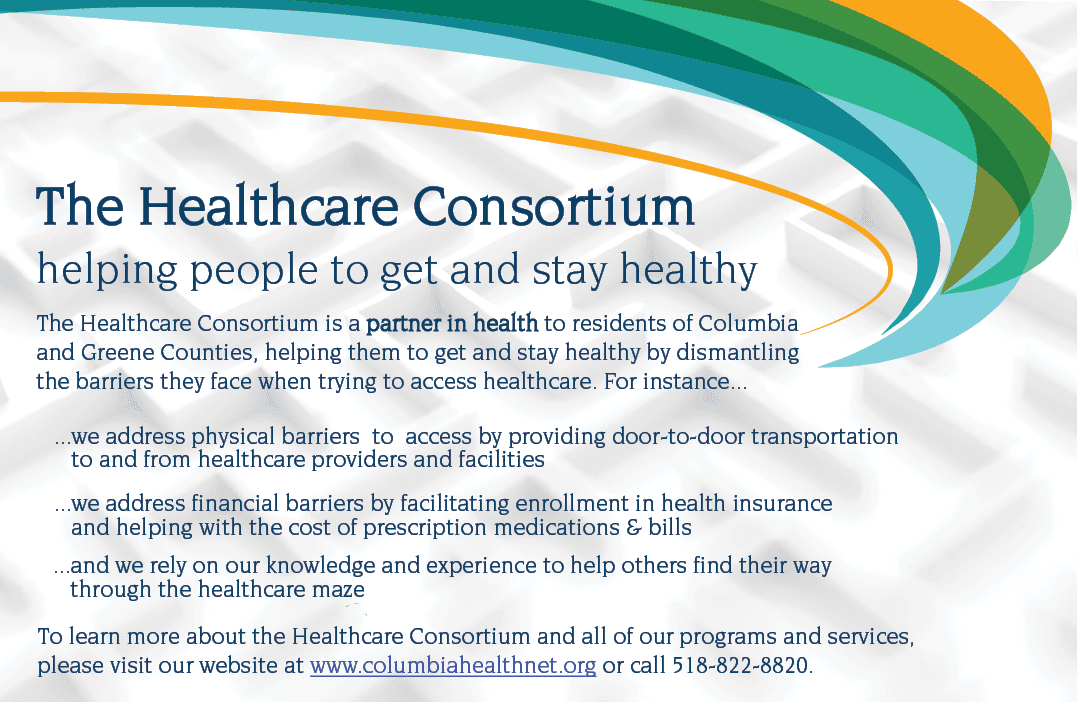 The Healthcare Consortium
helping people to get and stay healthy

The Healthcare Consortium is a partner in health to residents of Columbia and Greene Counties, helping them to get and stay healthy by dismantling the barriers they face when trying to access healthcare. For instance...

...we address physical barriers to access by providing door-to-door transportation to and from healthcare providers and facilities

...we address financial barriers by facilitating enrollment in health insurance and helping with the cost of prescription medications & bills

...and we rely on our knowledge and experience to help others find their way through the healthcare maze

To learn more about the Healthcare Consortium and all of our programs and services, please visit our website at www.columbiahealthnet.org or call 518-822-8820.